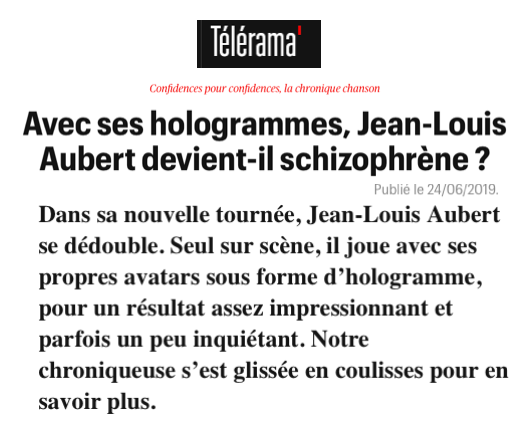 Télérama'

Confidences pour confidences, la chronique chanson

Avec ses hologrammes, Jean-Louis Aubert devient-il schizophrène ?

Publié le 24/06/2019.

Dans sa nouvelle tournée, Jean-Louis Aubert se dédouble. Seul sur scène, il joue avec ses propres avatars sous forme d'hologramme, pour un résultat assez impressionnant et parfois un peu inquiétant. Notre chroniqueuse s'est glissée en coulisses pour en savoir plus.